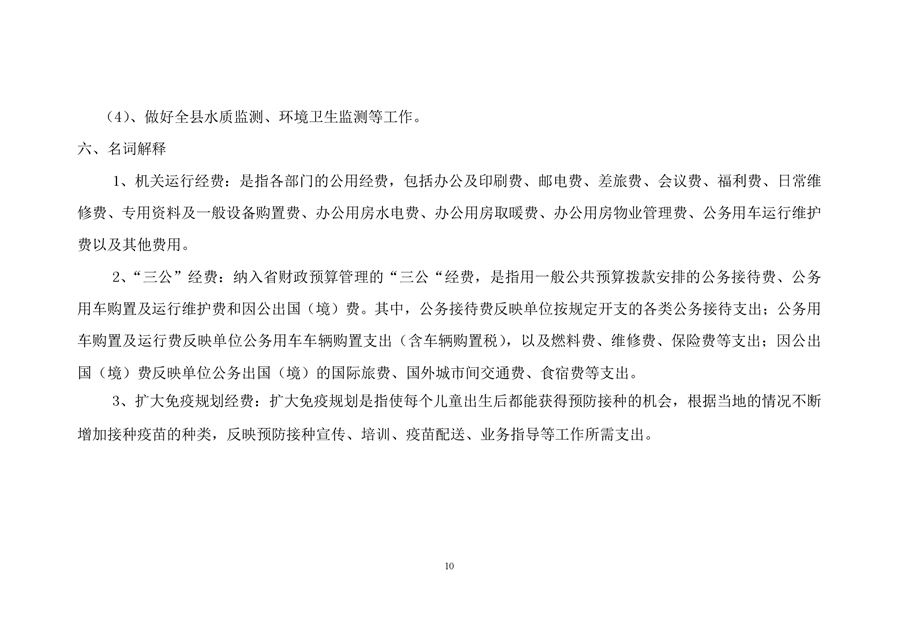 （4）、做好全县水质监测、环境卫生监测等工作。

六、名词解释

1、机关运行经费：是指各部门的公用经费，包括办公及印刷费、邮电费、差旅费、会议费、福利费、日常维修费、专用资料及一般设备购置费、办公用房水电费、办公用房取暖费、办公用房物业管理费、公务用车运行维护费以及其他费用。

2、“三公”经费：纳入省财政预算管理的“三公“经费，是指用一般公共预算拨款安排的公务接待费、公务用车购置及运行维护费和因公出国（境）费。其中，公务接待费反映单位按规定开支的各类公务接待支出；公务用车购置及运行费反映单位公务用车车辆购置支出（含车辆购置税），以及燃料费、维修费、保险费等支出；因公出国（境）费反映单位公务出国（境）的国际旅费、国外城市间交通费、食宿费等支出。

3、扩大免疫规划经费：扩大免疫规划是指使每个儿童出生后都能获得预防接种的机会，根据当地的情况不断增加接种疫苗的种类，反映预防接种宣传、培训、疫苗配送、业务指导等工作所需支出。

10